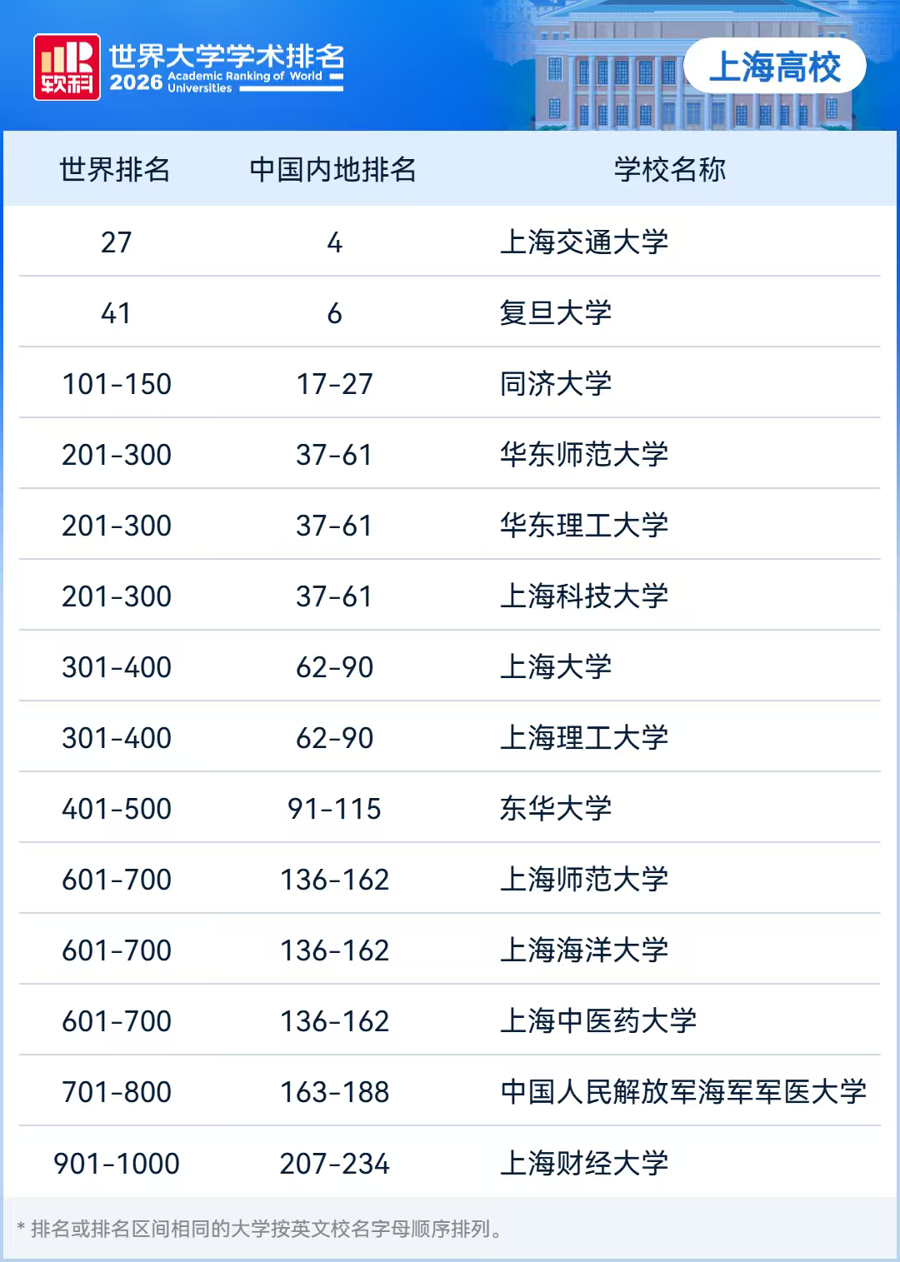 软科

世界大学学术排名
2026 Academic Ranking of World Universities

上海高校

| 世界排名 | 中国内地排名 | 学校名称 |
|---|---|---|
| 27 | 4 | 上海交通大学 |
| 41 | 6 | 复旦大学 |
| 101-150 | 17-27 | 同济大学 |
| 201-300 | 37-61 | 华东师范大学 |
| 201-300 | 37-61 | 华东理工大学 |
| 201-300 | 37-61 | 上海科技大学 |
| 301-400 | 62-90 | 上海大学 |
| 301-400 | 62-90 | 上海理工大学 |
| 401-500 | 91-115 | 东华大学 |
| 601-700 | 136-162 | 上海师范大学 |
| 601-700 | 136-162 | 上海海洋大学 |
| 601-700 | 136-162 | 上海中医药大学 |
| 701-800 | 163-188 | 中国人民解放军海军军医大学 |
| 901-1000 | 207-234 | 上海财经大学 |

* 排名或排名区间相同的大学按英文校名字母顺序排列。